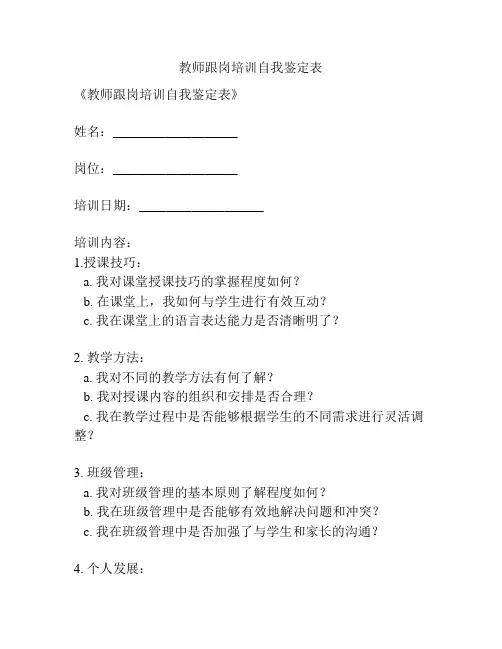 教师跟岗培训自我鉴定表

《教师跟岗培训自我鉴定表》

姓名：____________________

岗位：____________________

培训日期：____________________

培训内容：
1.授课技巧：
a. 我对课堂授课技巧的掌握程度如何？
b. 在课堂上，我如何与学生进行有效互动？
c. 我在课堂上的语言表达能力是否清晰明了？

2. 教学方法：
a. 我对不同的教学方法有何了解？
b. 我对授课内容的组织和安排是否合理？
c. 我在教学过程中是否能够根据学生的不同需求进行灵活调整？

3. 班级管理：
a. 我对班级管理的基本原则了解程度如何？
b. 我在班级管理中是否能够有效地解决问题和冲突？
c. 我在班级管理中是否加强了与学生和家长的沟通？

4. 个人发展：